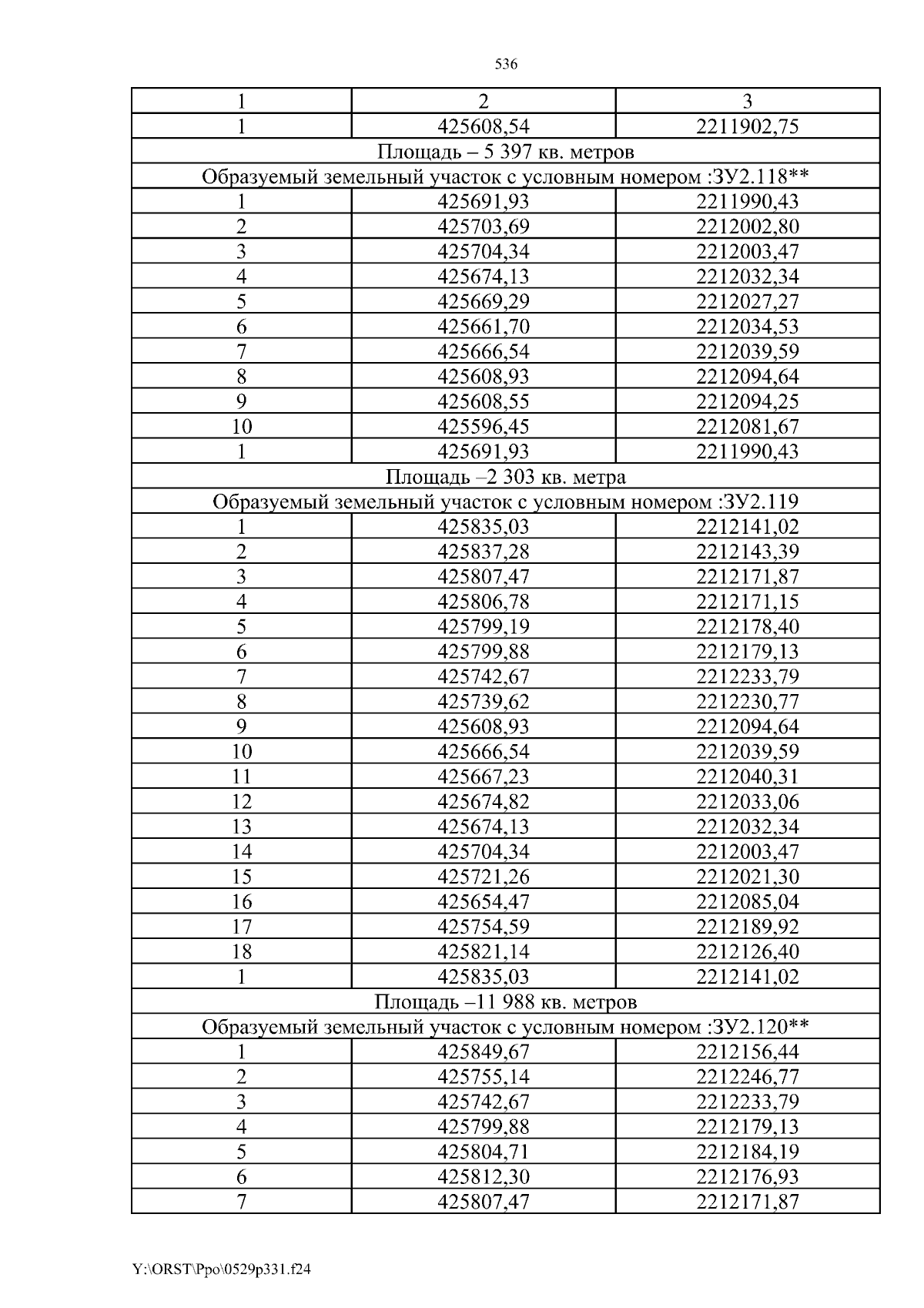 536

| 1 | 2 | 3 |
|---|---|---|
| 1 | 425608,54 | 2211902,75 |
| Площадь – 5 397 кв. метров | | |
| Образуемый земельный участок с условным номером :ЗУ2.118** | | |
| 1 | 425691,93 | 2211990,43 |
| 2 | 425703,69 | 2212002,80 |
| 3 | 425704,34 | 2212003,47 |
| 4 | 425674,13 | 2212032,34 |
| 5 | 425669,29 | 2212027,27 |
| 6 | 425661,70 | 2212034,53 |
| 7 | 425666,54 | 2212039,59 |
| 8 | 425608,93 | 2212094,64 |
| 9 | 425608,55 | 2212094,25 |
| 10 | 425596,45 | 2212081,67 |
| 1 | 425691,93 | 2211990,43 |
| Площадь –2 303 кв. метра | | |
| Образуемый земельный участок с условным номером :ЗУ2.119 | | |
| 1 | 425835,03 | 2212141,02 |
| 2 | 425837,28 | 2212143,39 |
| 3 | 425807,47 | 2212171,87 |
| 4 | 425806,78 | 2212171,15 |
| 5 | 425799,19 | 2212178,40 |
| 6 | 425799,88 | 2212179,13 |
| 7 | 425742,67 | 2212233,79 |
| 8 | 425739,62 | 2212230,77 |
| 9 | 425608,93 | 2212094,64 |
| 10 | 425666,54 | 2212039,59 |
| 11 | 425667,23 | 2212040,31 |
| 12 | 425674,82 | 2212033,06 |
| 13 | 425674,13 | 2212032,34 |
| 14 | 425704,34 | 2212003,47 |
| 15 | 425721,26 | 2212021,30 |
| 16 | 425654,47 | 2212085,04 |
| 17 | 425754,59 | 2212189,92 |
| 18 | 425821,14 | 2212126,40 |
| 1 | 425835,03 | 2212141,02 |
| Площадь –11 988 кв. метров | | |
| Образуемый земельный участок с условным номером :ЗУ2.120** | | |
| 1 | 425849,67 | 2212156,44 |
| 2 | 425755,14 | 2212246,77 |
| 3 | 425742,67 | 2212233,79 |
| 4 | 425799,88 | 2212179,13 |
| 5 | 425804,71 | 2212184,19 |
| 6 | 425812,30 | 2212176,93 |
| 7 | 425807,47 | 2212171,87 |

Y:\ORST\Ppo\0529p331.f24